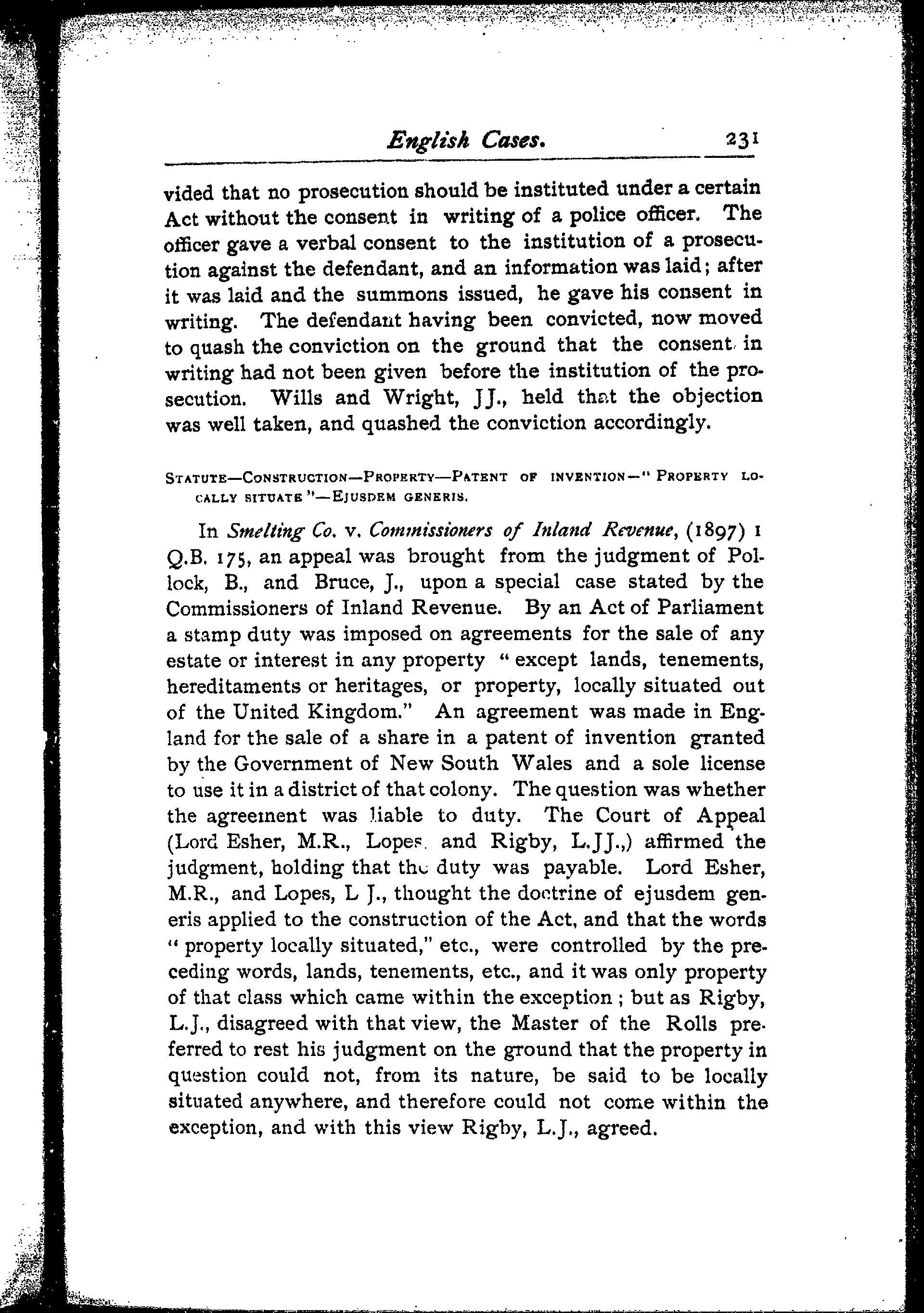 English Cases. 231

vided that no prosecution should be instituted under a certain Act without the consent in writing of a police officer. The officer gave a verbal consent to the institution of a prosecution against the defendant, and an information was laid; after it was laid and the summons issued, he gave his consent in writing. The defendant having been convicted, now moved to quash the conviction on the ground that the consent in writing had not been given before the institution of the prosecution. Wills and Wright, JJ., held that the objection was well taken, and quashed the conviction accordingly.

STATUTE—CONSTRUCTION—PROPERTY—PATENT OF INVENTION—"PROPERTY LOCALLY SITUATE"—EJUSDEM GENERIS.

In Smelting Co. v. Commissioners of Inland Revenue, (1897) 1 Q.B. 175, an appeal was brought from the judgment of Pollock, B., and Bruce, J., upon a special case stated by the Commissioners of Inland Revenue. By an Act of Parliament a stamp duty was imposed on agreements for the sale of any estate or interest in any property "except lands, tenements, hereditaments or heritages, or property, locally situated out of the United Kingdom." An agreement was made in England for the sale of a share in a patent of invention granted by the Government of New South Wales and a sole license to use it in a district of that colony. The question was whether the agreement was liable to duty. The Court of Appeal (Lord Esher, M.R., Lopes and Rigby, L.JJ.,) affirmed the judgment, holding that the duty was payable. Lord Esher, M.R., and Lopes, L J., thought the doctrine of ejusdem generis applied to the construction of the Act, and that the words "property locally situated," etc., were controlled by the preceding words, lands, tenements, etc., and it was only property of that class which came within the exception; but as Rigby, L.J., disagreed with that view, the Master of the Rolls preferred to rest his judgment on the ground that the property in question could not, from its nature, be said to be locally situated anywhere, and therefore could not come within the exception, and with this view Rigby, L.J., agreed.